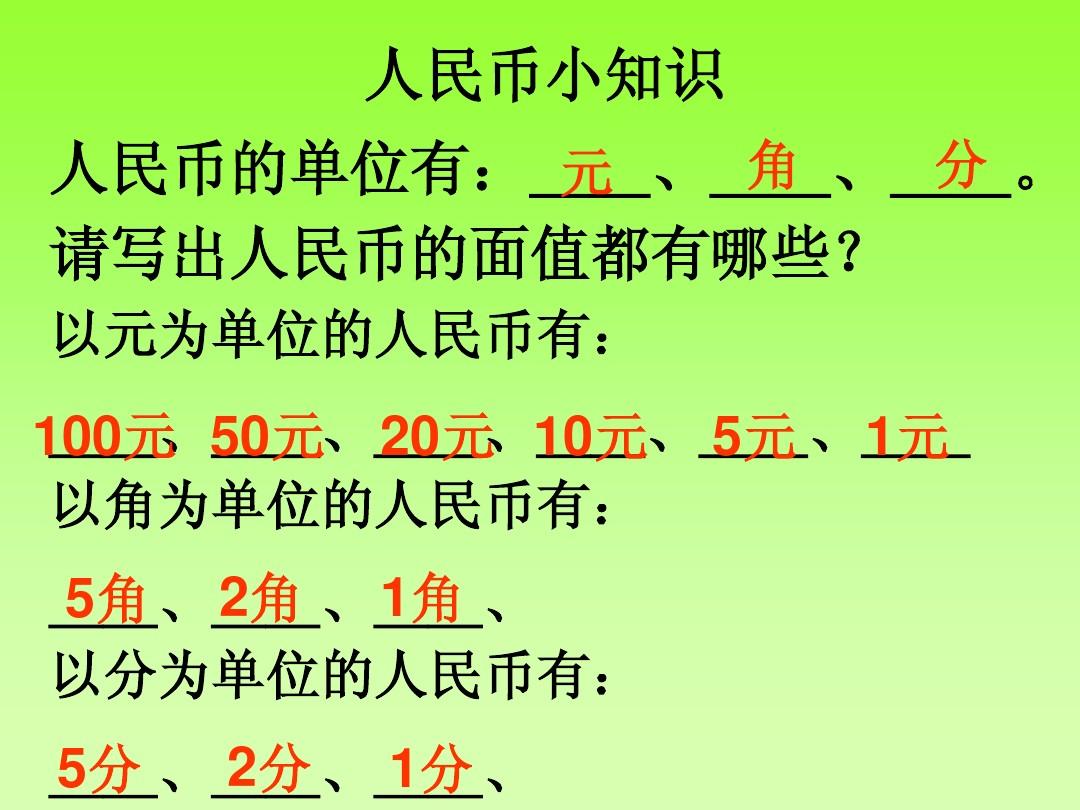 人民币小知识

人民币的单位有：元、角、分。

请写出人民币的面值都有哪些？

以元为单位的人民币有：

100元、50元、20元、10元、5元、1元

以角为单位的人民币有：

5角、2角、1角、

以分为单位的人民币有：

5分、2分、1分、